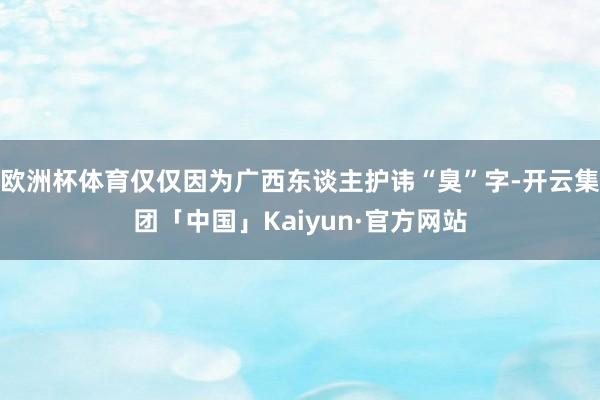 欧洲杯体育仅仅因为广西东谈主护讳“臭”字-开云集团「中国」Kaiyun·官方网站